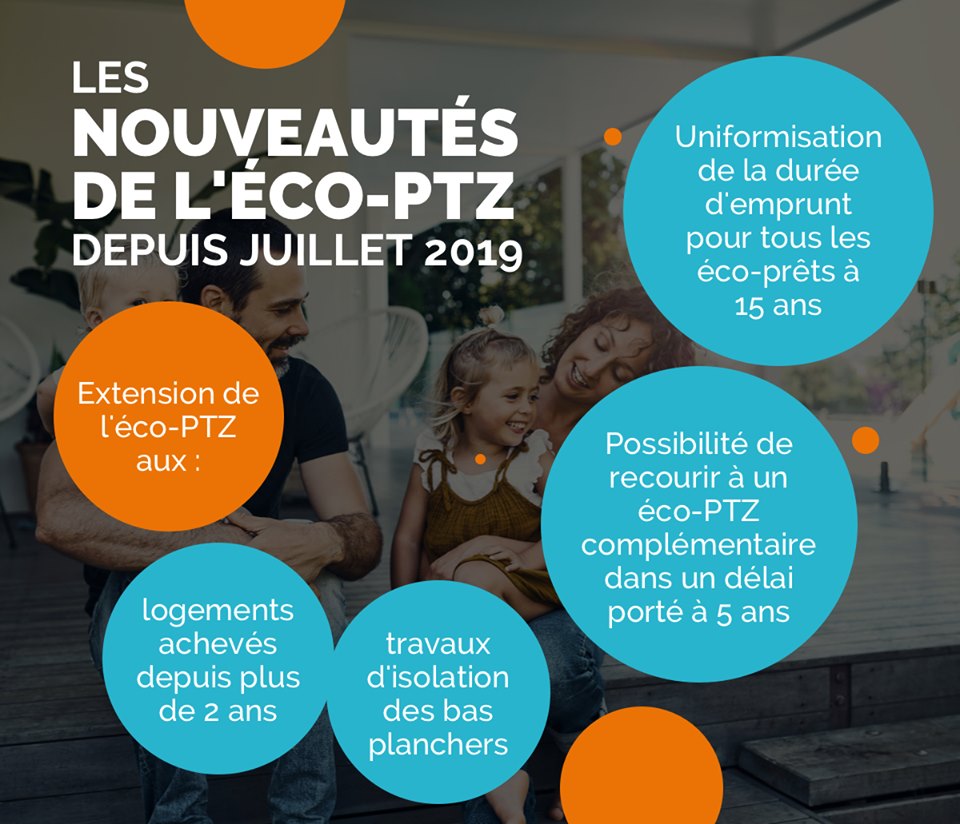 LES
NOUVEAUTÉS
DE L'ÉCO-PTZ
DEPUIS JUILLET 2019

Uniformisation de la durée d'emprunt pour tous les éco-prêts à 15 ans

Extension de l'éco-PTZ aux :

Possibilité de recourir à un éco-PTZ complémentaire dans un délai porté à 5 ans

logements achevés depuis plus de 2 ans

travaux d'isolation des bas planchers